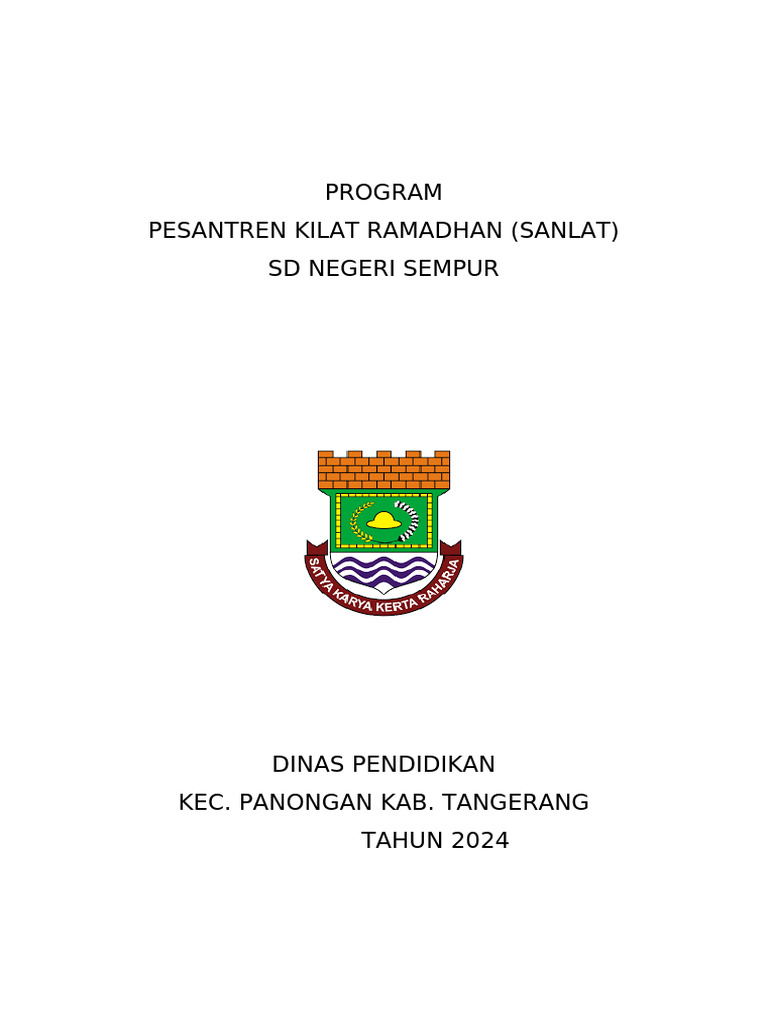 PROGRAM
PESANTREN KILAT RAMADHAN (SANLAT)
SD NEGERI SEMPUR

SATYA KARYA KERTA RAHARJA

DINAS PENDIDIKAN
KEC. PANONGAN KAB. TANGERANG
TAHUN 2024